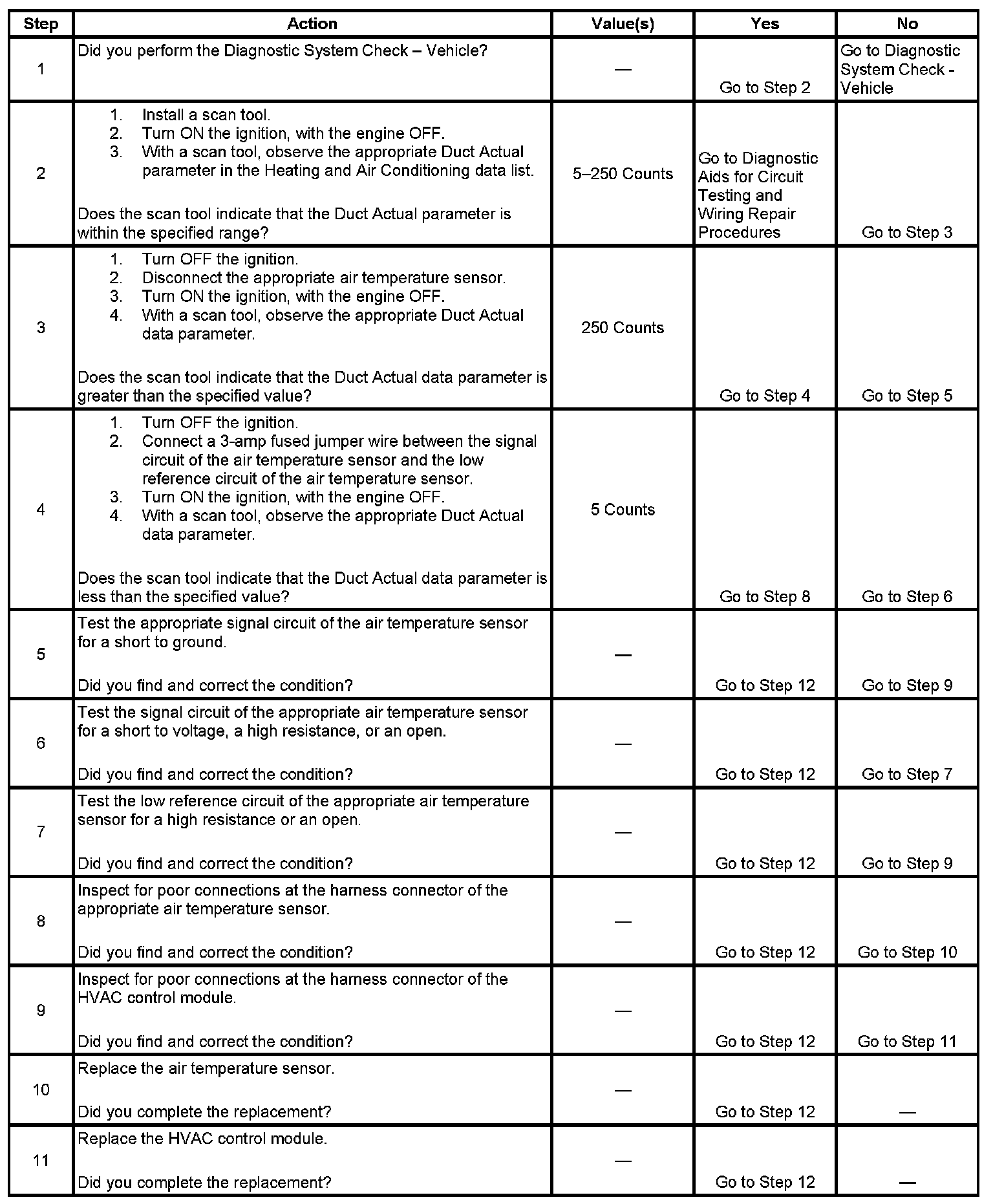 | Step | Action | Value(s) | Yes | No |
|---|---|---|---|---|
| 1 | Did you perform the Diagnostic System Check – Vehicle? | — | Go to Step 2 | Go to Diagnostic System Check - Vehicle |
| 2 | 1. Install a scan tool. 2. Turn ON the ignition, with the engine OFF. 3. With a scan tool, observe the appropriate Duct Actual parameter in the Heating and Air Conditioning data list. Does the scan tool indicate that the Duct Actual parameter is within the specified range? | 5–250 Counts | Go to Diagnostic Aids for Circuit Testing and Wiring Repair Procedures | Go to Step 3 |
| 3 | 1. Turn OFF the ignition. 2. Disconnect the appropriate air temperature sensor. 3. Turn ON the ignition, with the engine OFF. 4. With a scan tool, observe the appropriate Duct Actual data parameter. Does the scan tool indicate that the Duct Actual data parameter is greater than the specified value? | 250 Counts | Go to Step 4 | Go to Step 5 |
| 4 | 1. Turn OFF the ignition. 2. Connect a 3-amp fused jumper wire between the signal circuit of the air temperature sensor and the low reference circuit of the air temperature sensor. 3. Turn ON the ignition, with the engine OFF. 4. With a scan tool, observe the appropriate Duct Actual data parameter. Does the scan tool indicate that the Duct Actual data parameter is less than the specified value? | 5 Counts | Go to Step 8 | Go to Step 6 |
| 5 | Test the appropriate signal circuit of the air temperature sensor for a short to ground. Did you find and correct the condition? | — | Go to Step 12 | Go to Step 9 |
| 6 | Test the signal circuit of the appropriate air temperature sensor for a short to voltage, a high resistance, or an open. Did you find and correct the condition? | — | Go to Step 12 | Go to Step 7 |
| 7 | Test the low reference circuit of the appropriate air temperature sensor for a high resistance or an open. Did you find and correct the condition? | — | Go to Step 12 | Go to Step 9 |
| 8 | Inspect for poor connections at the harness connector of the appropriate air temperature sensor. Did you find and correct the condition? | — | Go to Step 12 | Go to Step 10 |
| 9 | Inspect for poor connections at the harness connector of the HVAC control module. Did you find and correct the condition? | — | Go to Step 12 | Go to Step 11 |
| 10 | Replace the air temperature sensor. Did you complete the replacement? | — | Go to Step 12 | — |
| 11 | Replace the HVAC control module. Did you complete the replacement? | — | Go to Step 12 | — |